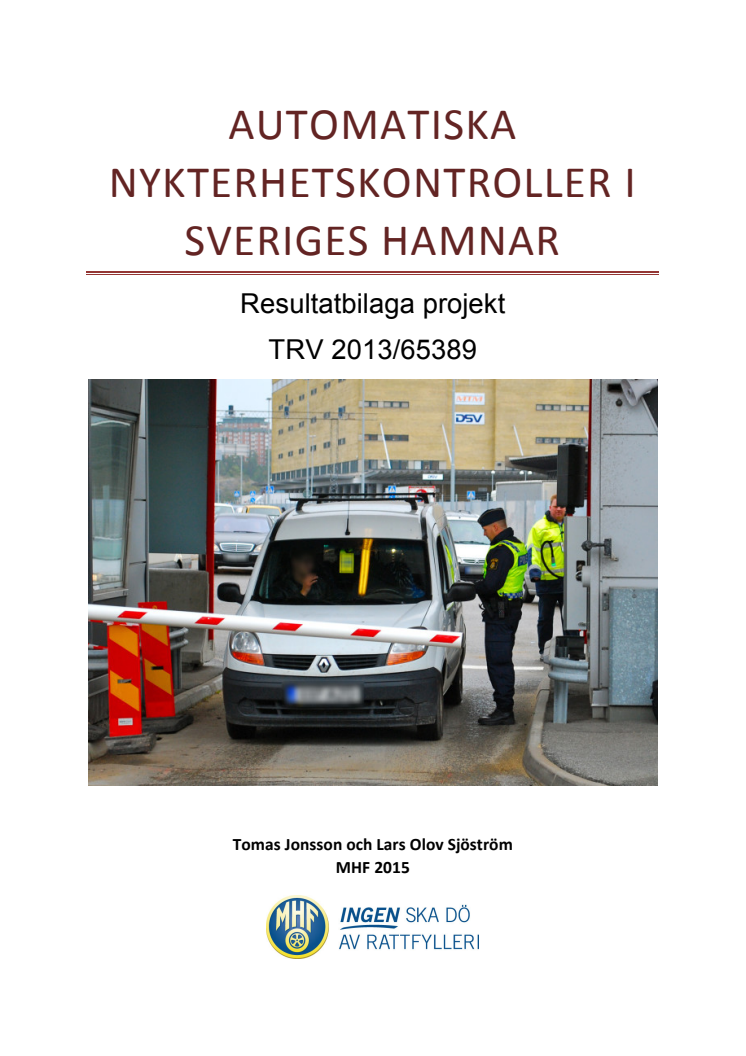 AUTOMATISKA NYKTERHETSKONTROLLER I SVERIGES HAMNAR

Resultatbilaga projekt
TRV 2013/65389

DSV

Tomas Jonsson och Lars Olov Sjöström
MHF 2015

MHF

INGEN SKA DÖ
AV RATTFYLLERI